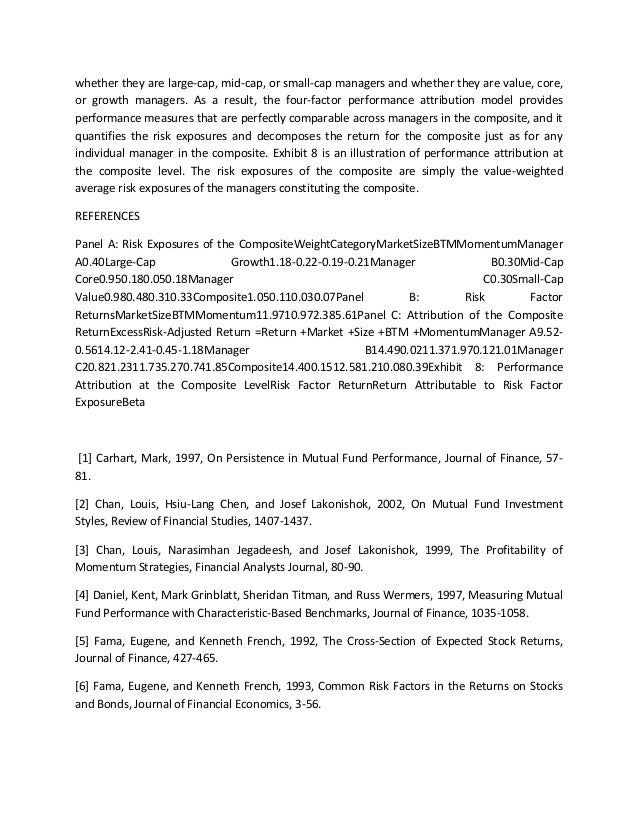 whether they are large-cap, mid-cap, or small-cap managers and whether they are value, core, or growth managers. As a result, the four-factor performance attribution model provides performance measures that are perfectly comparable across managers in the composite, and it quantifies the risk exposures and decomposes the return for the composite just as for any individual manager in the composite. Exhibit 8 is an illustration of performance attribution at the composite level. The risk exposures of the composite are simply the value-weighted average risk exposures of the managers constituting the composite.

REFERENCES

Panel A: Risk Exposures of the CompositeWeightCategoryMarketSizeBTMMomentumManager A0.40Large-Cap Growth1.18-0.22-0.19-0.21Manager B0.30Mid-Cap Core0.950.180.050.18Manager C0.30Small-Cap Value0.980.480.310.33Composite1.050.110.030.07Panel B: Risk Factor ReturnsMarketSizeBTMMomentum11.9710.972.385.61Panel C: Attribution of the Composite ReturnExcessRisk-Adjusted Return =Return +Market +Size +BTM +MomentumManager A9.52-0.5614.12-2.41-0.45-1.18Manager B14.490.0211.371.970.121.01Manager C20.821.2311.735.270.741.85Composite14.400.1512.581.210.080.39Exhibit 8: Performance Attribution at the Composite LevelRisk Factor ReturnReturn Attributable to Risk Factor ExposureBeta

[1] Carhart, Mark, 1997, On Persistence in Mutual Fund Performance, Journal of Finance, 57-81.

[2] Chan, Louis, Hsiu-Lang Chen, and Josef Lakonishok, 2002, On Mutual Fund Investment Styles, Review of Financial Studies, 1407-1437.

[3] Chan, Louis, Narasimhan Jegadeesh, and Josef Lakonishok, 1999, The Profitability of Momentum Strategies, Financial Analysts Journal, 80-90.

[4] Daniel, Kent, Mark Grinblatt, Sheridan Titman, and Russ Wermers, 1997, Measuring Mutual Fund Performance with Characteristic-Based Benchmarks, Journal of Finance, 1035-1058.

[5] Fama, Eugene, and Kenneth French, 1992, The Cross-Section of Expected Stock Returns, Journal of Finance, 427-465.

[6] Fama, Eugene, and Kenneth French, 1993, Common Risk Factors in the Returns on Stocks and Bonds, Journal of Financial Economics, 3-56.